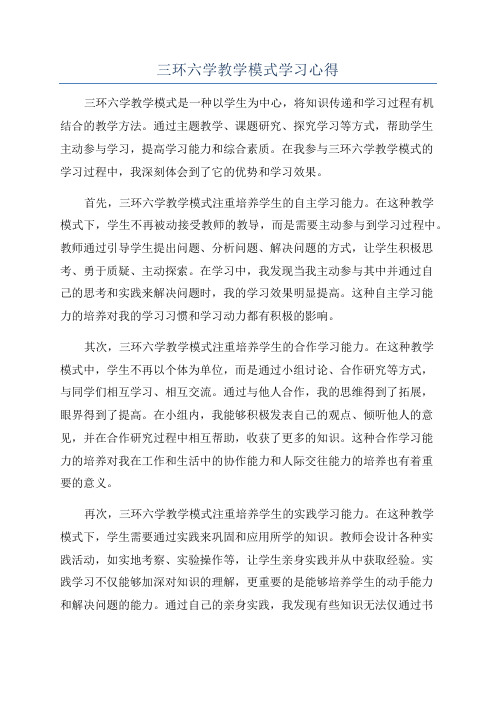 三环六学教学模式学习心得

三环六学教学模式是一种以学生为中心，将知识传递和学习过程有机结合的教学方法。通过主题教学、课题研究、探究学习等方式，帮助学生主动参与学习，提高学习能力和综合素质。在我参与三环六学教学模式的学习过程中，我深刻体会到了它的优势和学习效果。

首先，三环六学教学模式注重培养学生的自主学习能力。在这种教学模式下，学生不再被动接受教师的教导，而是需要主动参与到学习过程中。教师通过引导学生提出问题、分析问题、解决问题的方式，让学生积极思考、勇于质疑、主动探索。在学习中，我发现当我主动参与其中并通过自己的思考和实践来解决问题时，我的学习效果明显提高。这种自主学习能力的培养对我的学习习惯和学习动力都有积极的影响。

其次，三环六学教学模式注重培养学生的合作学习能力。在这种教学模式中，学生不再以个体为单位，而是通过小组讨论、合作研究等方式，与同学们相互学习、相互交流。通过与他人合作，我的思维得到了拓展，眼界得到了提高。在小组内，我能够积极发表自己的观点、倾听他人的意见，并在合作研究过程中相互帮助，收获了更多的知识。这种合作学习能力的培养对我在工作和生活中的协作能力和人际交往能力的培养也有着重要的意义。

再次，三环六学教学模式注重培养学生的实践学习能力。在这种教学模式下，学生需要通过实践来巩固和应用所学的知识。教师会设计各种实践活动，如实地考察、实验操作等，让学生亲身实践并从中获取经验。实践学习不仅能够加深对知识的理解，更重要的是能够培养学生的动手能力和解决问题的能力。通过自己的亲身实践，我发现有些知识无法仅通过书